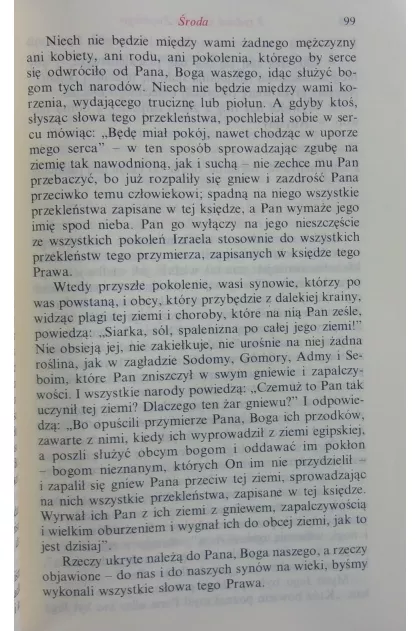 Środa 99

Niech nie będzie między wami żadnego mężczyzny ani kobiety, ani rodu, ani pokolenia, którego by serce się odwróciło od Pana, Boga waszego, idąc służyć bogom tych narodów. Niech nie będzie między wami korzenia, wydającego truciznę lub piołun. A gdyby ktoś, słysząc słowa tego przekleństwa, pochlebiał sobie w sercu mówiąc: „Będę miał pokój, nawet chodząc w uporze mego serca" – w ten sposób sprowadzając zgubę na ziemię tak nawodnioną, jak i suchą – nie zechce mu Pan przebaczyć, bo już rozpaliły się gniew i zazdrość Pana przeciwko temu człowiekowi; spadną na niego wszystkie przekleństwa zapisane w tej księdze, a Pan wymaże jego imię spod nieba. Pan go wyłączy na jego nieszczęście ze wszystkich pokoleń Izraela stosownie do wszystkich przekleństw tego przymierza, zapisanych w księdze tego Prawa.

Wtedy przyszłe pokolenie, wasi synowie, którzy po was powstaną, i obcy, który przybędzie z dalekiej krainy, widząc plagi tej ziemi i choroby, które na nią Pan ześle, powiedzą: „Siarka, sól, spalenizna po całej jego ziemi!" Nie obsieją jej, nie zakiełkuje, nie urośnie na niej żadna roślina, jak w zagładzie Sodomy, Gomory, Admy i Seboim, które Pan zniszczył w swym gniewie i zapalczywości. I wszystkie narody powiedzą: „Czemuż to Pan tak uczynił tej ziemi? Dlaczego ten żar gniewu?" I odpowiedzą: „Bo opuścili przymierze Pana, Boga ich przodków, zawarte z nimi, kiedy ich wyprowadził z ziemi egipskiej, a poszli służyć obcym bogom i oddawać im pokłon – bogom nieznanym, których On im nie przydzielił – i zapalił się gniew Pana przeciw tej ziemi, sprowadzając na nich wszystkie przekleństwa, zapisane w tej księdze. Wyrwał ich Pan z ich ziemi z gniewem, zapalczywością i wielkim oburzeniem i wygnał ich do obcej ziemi, jak to jest dzisiaj".

Rzeczy ukryte należą do Pana, Boga naszego, a rzeczy objawione – do nas i do naszych synów na wieki, byśmy wykonali wszystkie słowa tego Prawa.